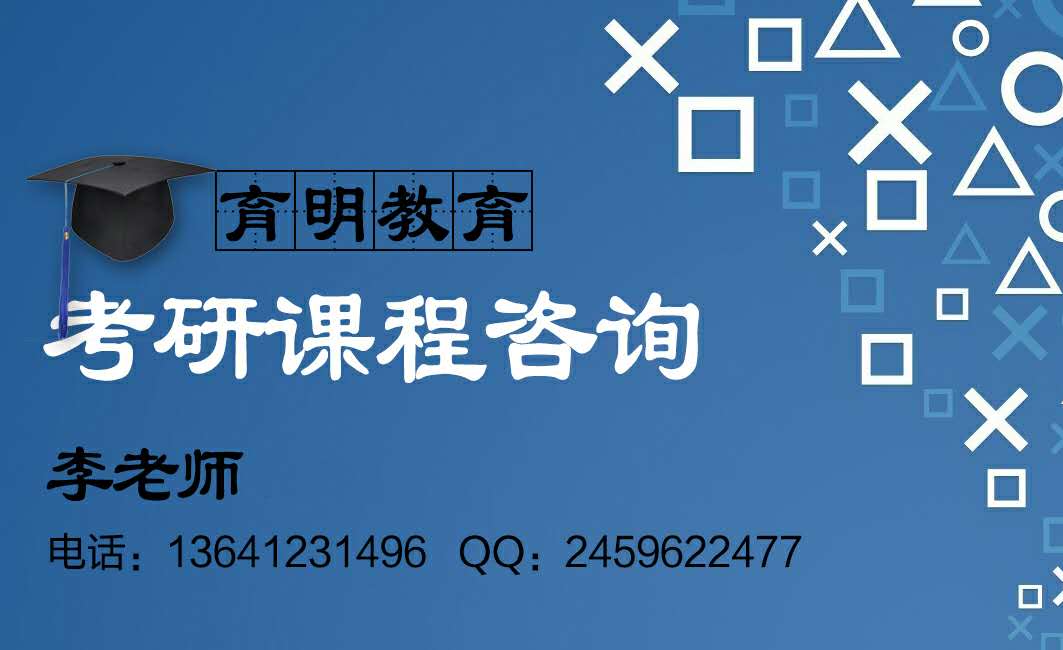 育明教育

考研课程咨询

李老师

电话：13641231496 QQ：2459622477